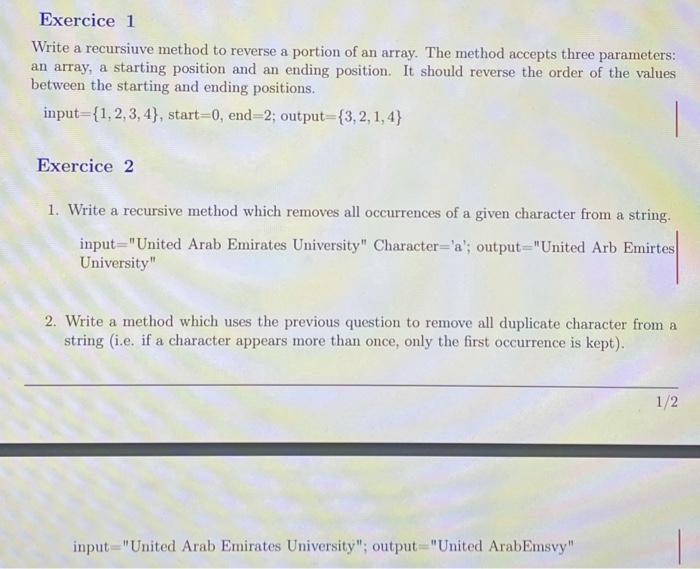 Exercice 1

Write a recursiuve method to reverse a portion of an array. The method accepts three parameters: an array, a starting position and an ending position. It should reverse the order of the values between the starting and ending positions.

input=$\{1, 2, 3, 4\}$, start=0, end=2; output=$\{3, 2, 1, 4\}$

Exercice 2

1. Write a recursive method which removes all occurrences of a given character from a string.

input="United Arab Emirates University" Character='a'; output="United Arb Emirtes University"

2. Write a method which uses the previous question to remove all duplicate character from a string (i.e. if a character appears more than once, only the first occurrence is kept).

1/2

input="United Arab Emirates University"; output="United ArabEmsvy"